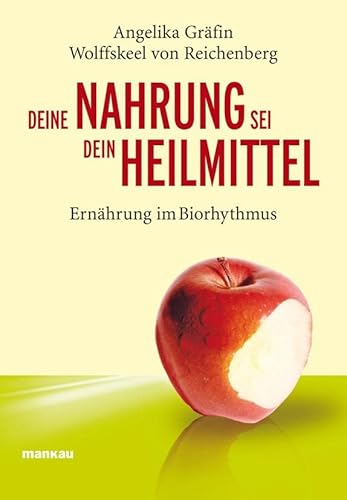 Angelika Gräfin
Wolffskeel von Reichenberg

DEINE NAHRUNG SEI
DEIN HEILMITTEL

Ernährung im Biorhythmus

mankau